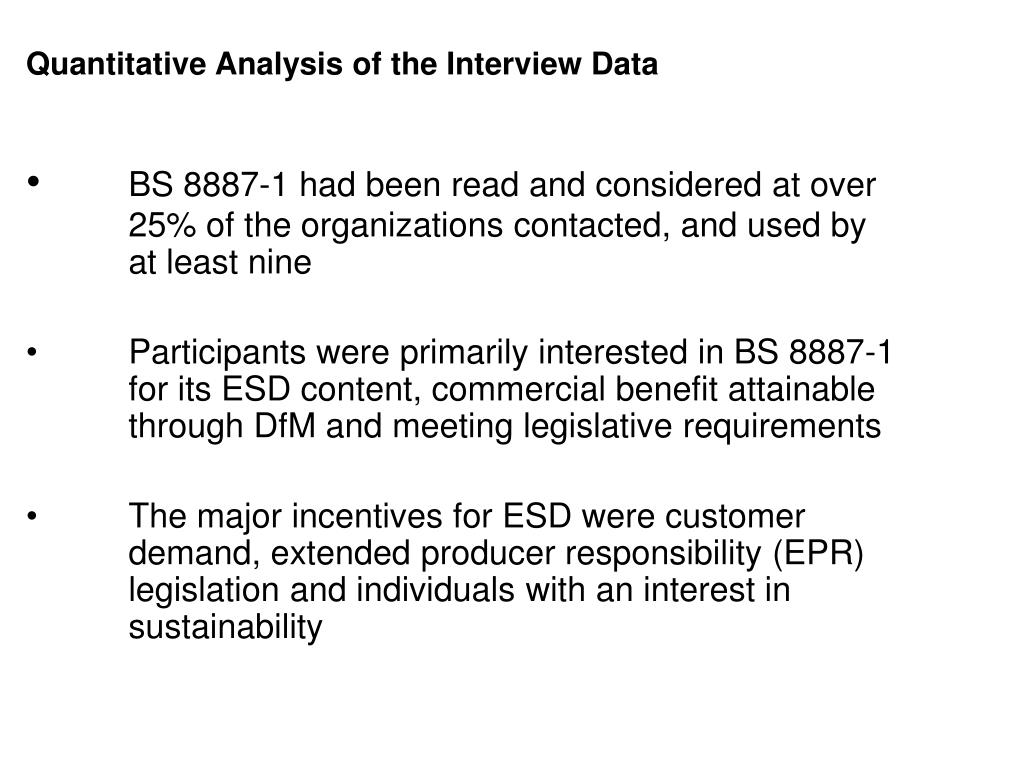 Quantitative Analysis of the Interview Data

• BS 8887-1 had been read and considered at over 25% of the organizations contacted, and used by at least nine

• Participants were primarily interested in BS 8887-1 for its ESD content, commercial benefit attainable through DfM and meeting legislative requirements

• The major incentives for ESD were customer demand, extended producer responsibility (EPR) legislation and individuals with an interest in sustainability